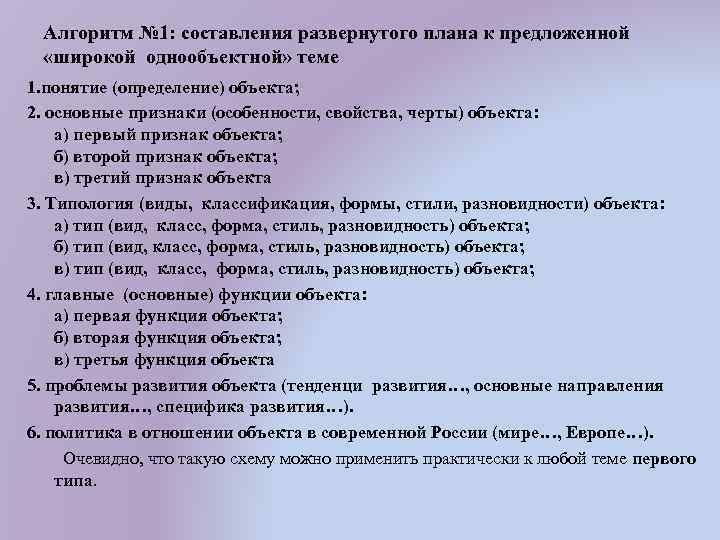 Алгоритм №1: составления развернутого плана к предложенной «широкой однообъектной» теме

1.понятие (определение) объекта;

2. основные признаки (особенности, свойства, черты) объекта:
а) первый признак объекта;
б) второй признак объекта;
в) третий признак объекта

3. Типология (виды, классификация, формы, стили, разновидности) объекта:
а) тип (вид, класс, форма, стиль, разновидность) объекта;
б) тип (вид, класс, форма, стиль, разновидность) объекта;
в) тип (вид, класс, форма, стиль, разновидность) объекта;

4. главные (основные) функции объекта:
а) первая функция объекта;
б) вторая функция объекта;
в) третья функция объекта

5. проблемы развития объекта (тенденци развития…, основные направления развития…, специфика развития…).

6. политика в отношении объекта в современной России (мире…, Европе…).

Очевидно, что такую схему можно применить практически к любой теме первого типа.